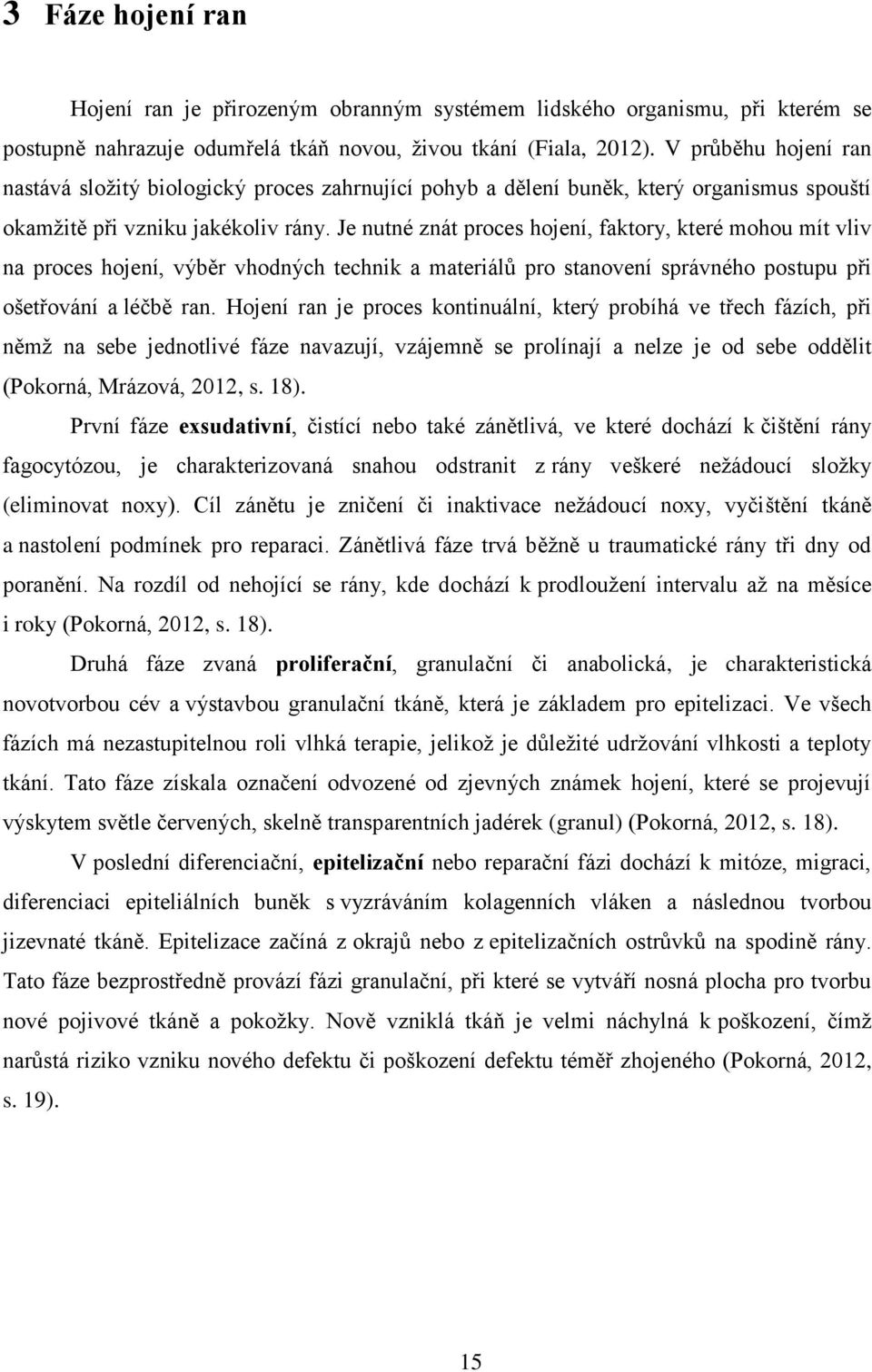 3 Fáze hojení ran

Hojení ran je přirozeným obranným systémem lidského organismu, při kterém se postupně nahrazuje odumřelá tkáň novou, živou tkání (Fiala, 2012). V průběhu hojení ran nastává složitý biologický proces zahrnující pohyb a dělení buněk, který organismus spouští okamžitě při vzniku jakékoliv rány. Je nutné znát proces hojení, faktory, které mohou mít vliv na proces hojení, výběr vhodných technik a materiálů pro stanovení správného postupu při ošetřování a léčbě ran. Hojení ran je proces kontinuální, který probíhá ve třech fázích, při němž na sebe jednotlivé fáze navazují, vzájemně se prolínají a nelze je od sebe oddělit (Pokorná, Mrázová, 2012, s. 18).

První fáze exsudativní, čistící nebo také zánětlivá, ve které dochází k čištění rány fagocytózou, je charakterizovaná snahou odstranit z rány veškeré nežádoucí složky (eliminovat noxy). Cíl zánětu je zničení či inaktivace nežádoucí noxy, vyčištění tkáně a nastolení podmínek pro reparaci. Zánětlivá fáze trvá běžně u traumatické rány tři dny od poranění. Na rozdíl od nehojící se rány, kde dochází k prodloužení intervalu až na měsíce i roky (Pokorná, 2012, s. 18).

Druhá fáze zvaná proliferační, granulační či anabolická, je charakteristická novotvorbou cév a výstavbou granulační tkáně, která je základem pro epitelizaci. Ve všech fázích má nezastupitelnou roli vlhká terapie, jelikož je důležité udržování vlhkosti a teploty tkání. Tato fáze získala označení odvozené od zjevných známek hojení, které se projevují výskytem světle červených, skelně transparentních jadérek (granul) (Pokorná, 2012, s. 18).

V poslední diferenciační, epitelizační nebo reparační fázi dochází k mitóze, migraci, diferenciaci epiteliálních buněk s vyzráváním kolagenních vláken a následnou tvorbou jizevnaté tkáně. Epitelizace začíná z okrajů nebo z epitelizačních ostrůvků na spodině rány. Tato fáze bezprostředně provází fázi granulační, při které se vytváří nosná plocha pro tvorbu nové pojivové tkáně a pokožky. Nově vzniklá tkáň je velmi náchylná k poškození, čímž narůstá riziko vzniku nového defektu či poškození defektu téměř zhojeného (Pokorná, 2012, s. 19).

15